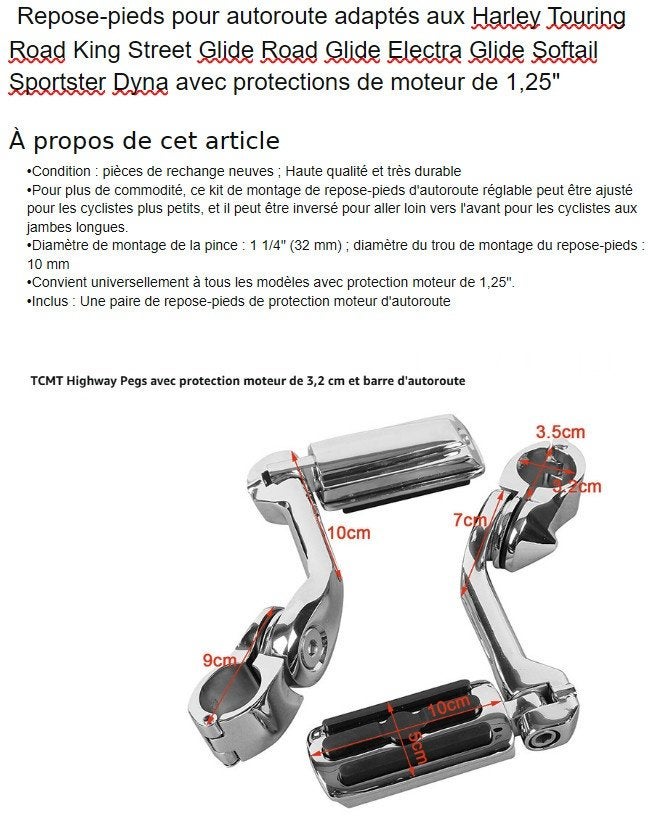 Repose-pieds pour autoroute adaptés aux Harley Touring Road King Street Glide Road Glide Electra Glide Softail Sportster Dyna avec protections de moteur de 1,25"

À propos de cet article

•Condition : pièces de rechange neuves ; Haute qualité et très durable
•Pour plus de commodité, ce kit de montage de repose-pieds d'autoroute réglable peut être ajusté pour les cyclistes plus petits, et il peut être inversé pour aller loin vers l'avant pour les cyclistes aux jambes longues.
•Diamètre de montage de la pince : 1 1/4" (32 mm) ; diamètre du trou de montage du repose-pieds : 10 mm
•Convient universellement à tous les modèles avec protection moteur de 1,25".
•Inclus : Une paire de repose-pieds de protection moteur d'autoroute

TCMT Highway Pegs avec protection moteur de 3,2 cm et barre d'autoroute

3.5cm
3.2cm
7cm
10cm
9cm
10cm
5cm